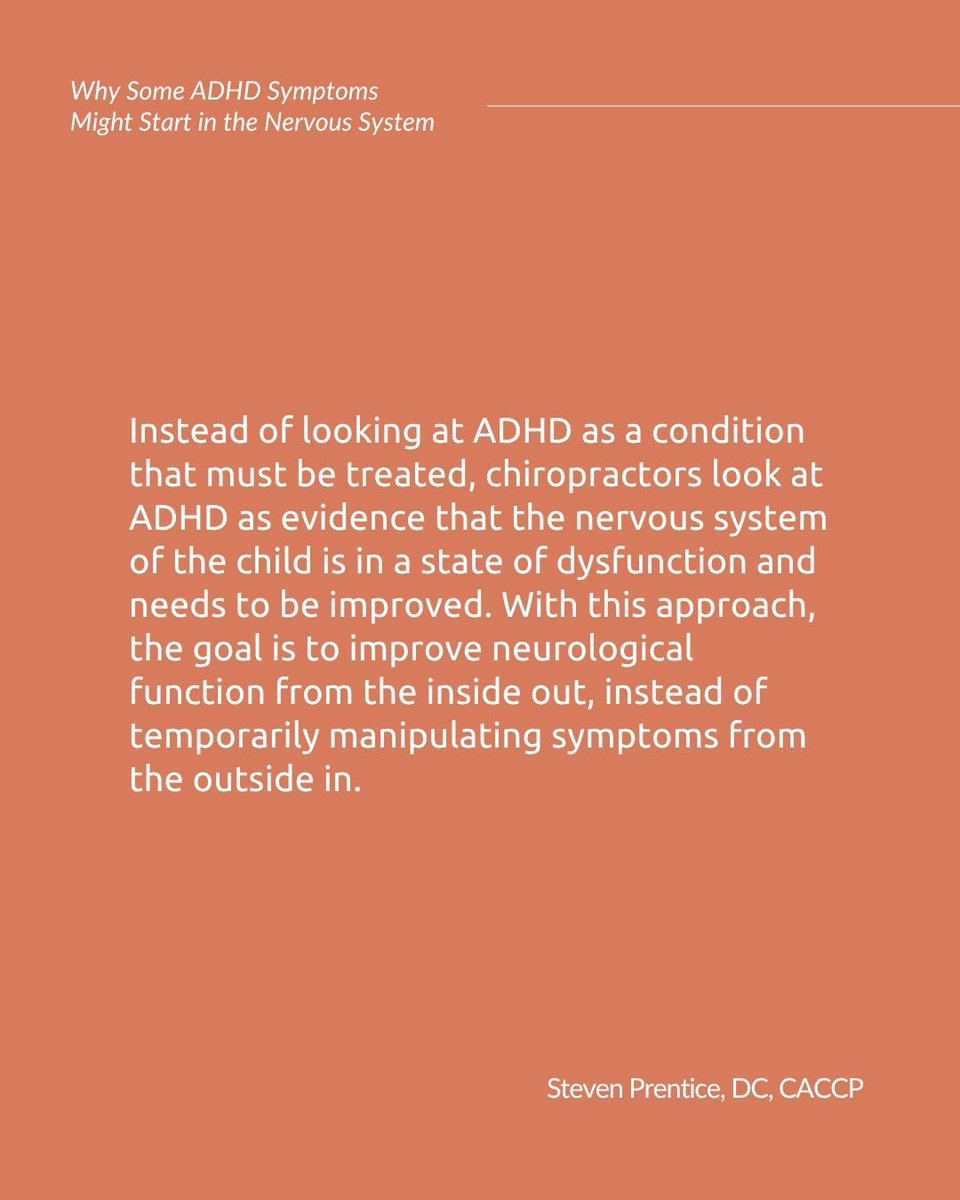 Why Some ADHD Symptoms
Might Start in the Nervous System

Instead of looking at ADHD as a condition that must be treated, chiropractors look at ADHD as evidence that the nervous system of the child is in a state of dysfunction and needs to be improved. With this approach, the goal is to improve neurological function from the inside out, instead of temporarily manipulating symptoms from the outside in.

Steven Prentice, DC, CACCP